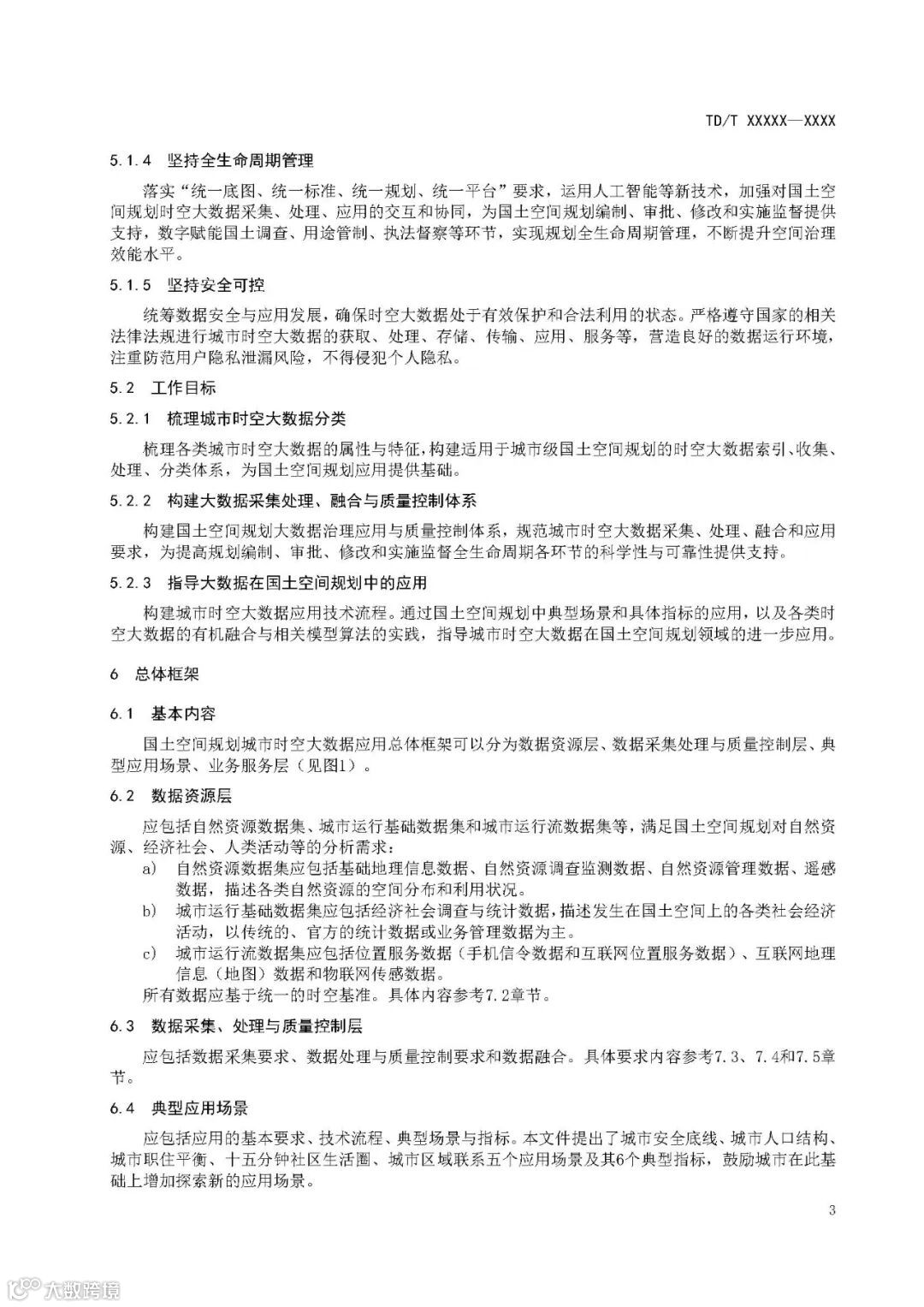 TD/T XXXXX—XXXX

5.1.4 坚持全生命周期管理

落实“统一底图、统一标准、统一规划、统一平台”要求，运用人工智能等新技术，加强对国土空间规划时空大数据采集、处理、应用的交互和协同，为国土空间规划编制、审批、修改和实施监督提供支持，数字赋能国土调查、用途管制、执法督察等环节，实现规划全生命周期管理，不断提升空间治理效能水平。

5.1.5 坚持安全可控

统筹数据安全与应用发展，确保时空大数据处于有效保护和合法利用的状态。严格遵守国家的相关法律法规进行城市时空大数据的获取、处理、存储、传输、应用、服务等，营造良好的数据运行环境，注重防范用户隐私泄漏风险，不得侵犯个人隐私。

5.2 工作目标

5.2.1 梳理城市时空大数据分类

梳理各类城市时空大数据的属性与特征，构建适用于城市级国土空间规划的时空大数据索引、收集、处理、分类体系，为国土空间规划应用提供基础。

5.2.2 构建大数据采集处理、融合与质量控制体系

构建国土空间规划大数据治理应用与质量控制体系，规范城市时空大数据采集、处理、融合和应用要求，为提高规划编制、审批、修改和实施监督全生命周期各环节的科学性与可靠性提供支持。

5.2.3 指导大数据在国土空间规划中的应用

构建城市时空大数据应用技术流程。通过国土空间规划中典型场景和具体指标的应用，以及各类时空大数据的有机融合与相关模型算法的实践，指导城市时空大数据在国土空间规划领域的进一步应用。

6 总体框架

6.1 基本内容

国土空间规划城市时空大数据应用总体框架可以分为数据资源层、数据采集处理与质量控制层、典型应用场景、业务服务层（见图1）。

6.2 数据资源层

应包括自然资源数据集、城市运行基础数据集和城市运行流数据集等，满足国土空间规划对自然资源、经济社会、人类活动等的分析需求：

a) 自然资源数据集应包括基础地理信息数据、自然资源调查监测数据、自然资源管理数据、遥感数据，描述各类自然资源的空间分布和利用状况。

b) 城市运行基础数据集应包括经济社会调查与统计数据，描述发生在国土空间上的各类社会经济活动，以传统的、官方的统计数据或业务管理数据为主。

c) 城市运行流数据集应包括位置服务数据（手机信令数据和互联网位置服务数据）、互联网地理信息（地图）数据和物联网传感数据。

所有数据应基于统一的时空基准。具体内容参考7.2章节。

6.3 数据采集、处理与质量控制层

应包括数据采集要求、数据处理与质量控制要求和数据融合。具体要求内容参考7.3、7.4和7.5章节。

6.4 典型应用场景

应包括应用的基本要求、技术流程、典型场景与指标。本文件提出了城市安全底线、城市人口结构、城市职住平衡、十五分钟社区生活圈、城市区域联系五个应用场景及其6个典型指标，鼓励城市在此基础上增加探索新的应用场景。

3

大数跨境